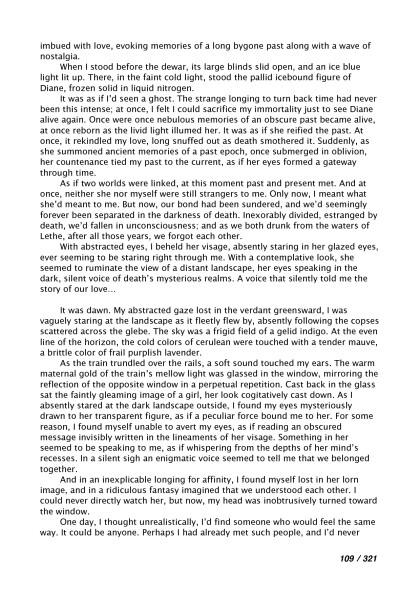 imbued with love, evoking memories of a long bygone past along with a wave of nostalgia.

When I stood before the dewar, its large blinds slid open, and an ice blue light lit up. There, in the faint cold light, stood the pallid icebound figure of Diane, frozen solid in liquid nitrogen.

It was as if I'd seen a ghost. The strange longing to turn back time had never been this intense; at once, I felt I could sacrifice my immortality just to see Diane alive again. Once were once nebulous memories of an obscure past became alive, at once reborn as the livid light illumed her. It was as if she reified the past. At once, it rekindled my love, long snuffed out as death smothered it. Suddenly, as she summoned ancient memories of a past epoch, once submerged in oblivion, her countenance tied my past to the current, as if her eyes formed a gateway through time.

As if two worlds were linked, at this moment past and present met. And at once, neither she nor myself were still strangers to me. Only now, I meant what she'd meant to me. But now, our bond had been sundered, and we'd seemingly forever been separated in the darkness of death. Inexorably divided, estranged by death, we'd fallen in unconsciousness; and as we both drunk from the waters of Lethe, after all those years, we forgot each other.

With abstracted eyes, I beheld her visage, absently staring in her glazed eyes, ever seeming to be staring right through me. With a contemplative look, she seemed to ruminate the view of a distant landscape, her eyes speaking in the dark, silent voice of death's mysterious realms. A voice that silently told me the story of our love...

It was dawn. My abstracted gaze lost in the verdant greensward, I was vaguely staring at the landscape as it fleetly flew by, absently following the copses scattered across the glebe. The sky was a frigid field of a gelid indigo. At the even line of the horizon, the cold colors of cerulean were touched with a tender mauve, a brittle color of frail purplish lavender.

As the train trundled over the rails, a soft sound touched my ears. The warm maternal gold of the train's mellow light was glassed in the window, mirroring the reflection of the opposite window in a perpetual repetition. Cast back in the glass sat the faintly gleaming image of a girl, her look cogitatively cast down. As I absently stared at the dark landscape outside, I found my eyes mysteriously drawn to her transparent figure, as if a peculiar force bound me to her. For some reason, I found myself unable to avert my eyes, as if reading an obscured message invisibly written in the lineaments of her visage. Something in her seemed to be speaking to me, as if whispering from the depths of her mind's recesses. In a silent sigh an enigmatic voice seemed to tell me that we belonged together.

And in an inexplicable longing for affinity, I found myself lost in her lorn image, and in a ridiculous fantasy imagined that we understood each other. I could never directly watch her, but now, my head was inobtrusively turned toward the window.

One day, I thought unrealistically, I'd find someone who would feel the same way. It could be anyone. Perhaps I had already met such people, and I'd never

109 / 321